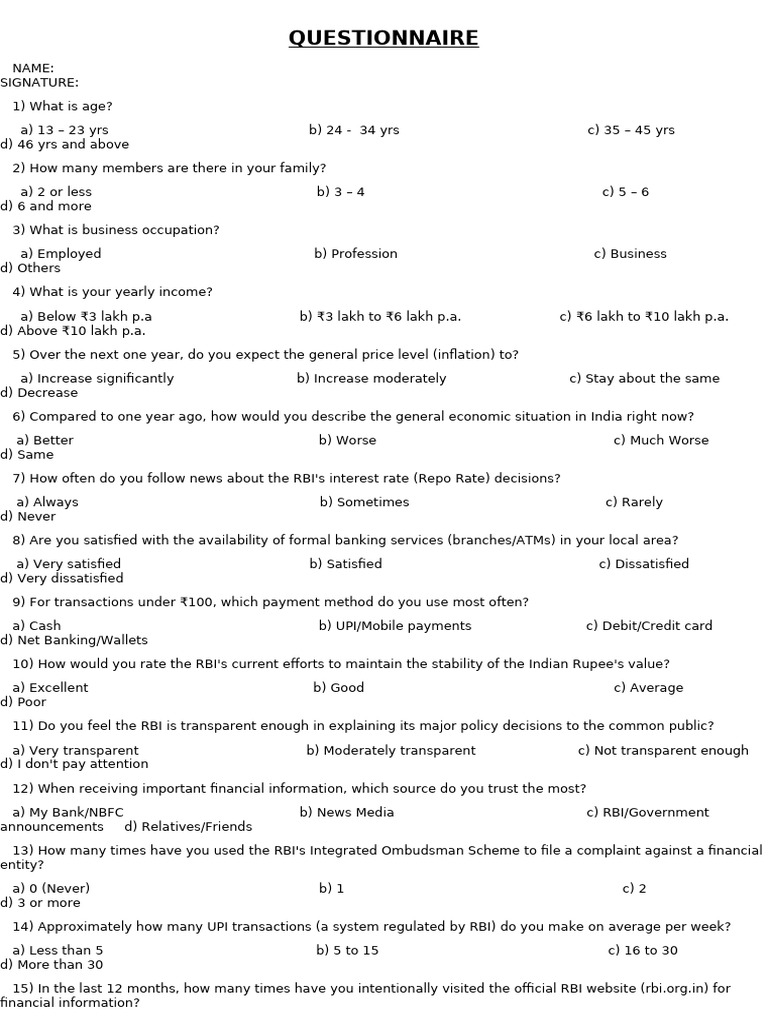 QUESTIONNAIRE

NAME:
SIGNATURE:

1) What is age?

a) 13 – 23 yrs b) 24 - 34 yrs c) 35 – 45 yrs d) 46 yrs and above

2) How many members are there in your family?

a) 2 or less b) 3 – 4 c) 5 – 6 d) 6 and more

3) What is business occupation?

a) Employed b) Profession c) Business d) Others

4) What is your yearly income?

a) Below ₹3 lakh p.a b) ₹3 lakh to ₹6 lakh p.a. c) ₹6 lakh to ₹10 lakh p.a. d) Above ₹10 lakh p.a.

5) Over the next one year, do you expect the general price level (inflation) to?

a) Increase significantly b) Increase moderately c) Stay about the same d) Decrease

6) Compared to one year ago, how would you describe the general economic situation in India right now?

a) Better b) Worse c) Much Worse d) Same

7) How often do you follow news about the RBI's interest rate (Repo Rate) decisions?

a) Always b) Sometimes c) Rarely d) Never

8) Are you satisfied with the availability of formal banking services (branches/ATMs) in your local area?

a) Very satisfied b) Satisfied c) Dissatisfied d) Very dissatisfied

9) For transactions under ₹100, which payment method do you use most often?

a) Cash b) UPI/Mobile payments c) Debit/Credit card d) Net Banking/Wallets

10) How would you rate the RBI's current efforts to maintain the stability of the Indian Rupee's value?

a) Excellent b) Good c) Average d) Poor

11) Do you feel the RBI is transparent enough in explaining its major policy decisions to the common public?

a) Very transparent b) Moderately transparent c) Not transparent enough d) I don't pay attention

12) When receiving important financial information, which source do you trust the most?

a) My Bank/NBFC b) News Media c) RBI/Government announcements d) Relatives/Friends

13) How many times have you used the RBI's Integrated Ombudsman Scheme to file a complaint against a financial entity?

a) 0 (Never) b) 1 c) 2 d) 3 or more

14) Approximately how many UPI transactions (a system regulated by RBI) do you make on average per week?

a) Less than 5 b) 5 to 15 c) 16 to 30 d) More than 30

15) In the last 12 months, how many times have you intentionally visited the official RBI website (rbi.org.in) for financial information?